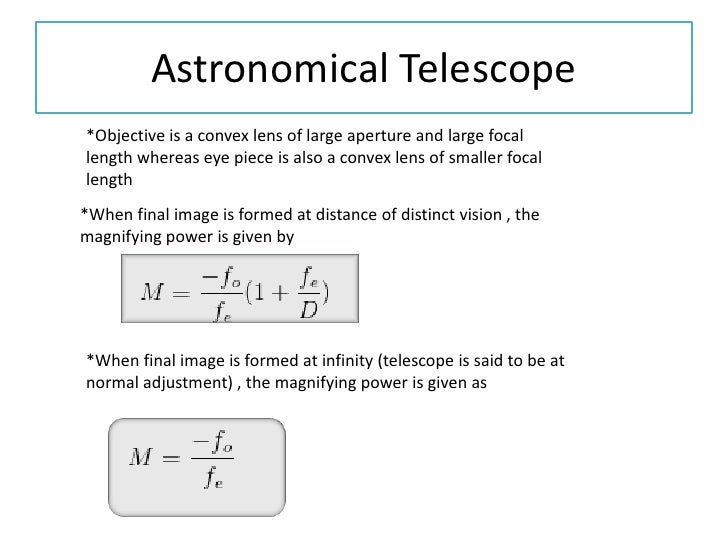 Astronomical Telescope

*Objective is a convex lens of large aperture and large focal length whereas eye piece is also a convex lens of smaller focal length

*When final image is formed at distance of distinct vision , the magnifying power is given by

$M = \frac{-f_o}{f_e}(1 + \frac{f_e}{D})$

*When final image is formed at infinity (telescope is said to be at normal adjustment) , the magnifying power is given as

$M = \frac{-f_o}{f_e}$